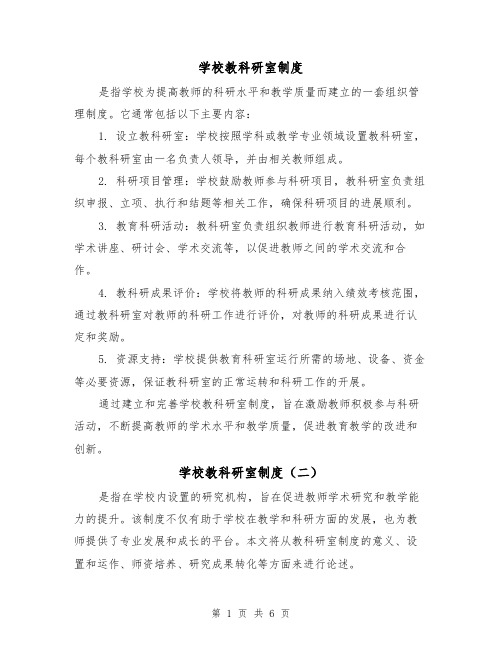 学校教科研室制度

是指学校为提高教师的科研水平和教学质量而建立的一套组织管理制度。它通常包括以下主要内容：

1. 设立教科研室：学校按照学科或教学专业领域设置教科研室，每个教科研室由一名负责人领导，并由相关教师组成。

2. 科研项目管理：学校鼓励教师参与科研项目，教科研室负责组织申报、立项、执行和结题等相关工作，确保科研项目的进展顺利。

3. 教育科研活动：教科研室负责组织教师进行教育科研活动，如学术讲座、研讨会、学术交流等，以促进教师之间的学术交流和合作。

4. 教科研成果评价：学校将教师的科研成果纳入绩效考核范围，通过教科研室对教师的科研工作进行评价，对教师的科研成果进行认定和奖励。

5. 资源支持：学校提供教育科研室运行所需的场地、设备、资金等必要资源，保证教科研室的正常运转和科研工作的开展。

通过建立和完善学校教科研室制度，旨在激励教师积极参与科研活动，不断提高教师的学术水平和教学质量，促进教育教学的改进和创新。

学校教科研室制度（二）

是指在学校内设置的研究机构，旨在促进教师学术研究和教学能力的提升。该制度不仅有助于学校在教学和科研方面的发展，也为教师提供了专业发展和成长的平台。本文将从教科研室制度的意义、设置和运作、师资培养、研究成果转化等方面来进行论述。

第 1 页 共 6 页